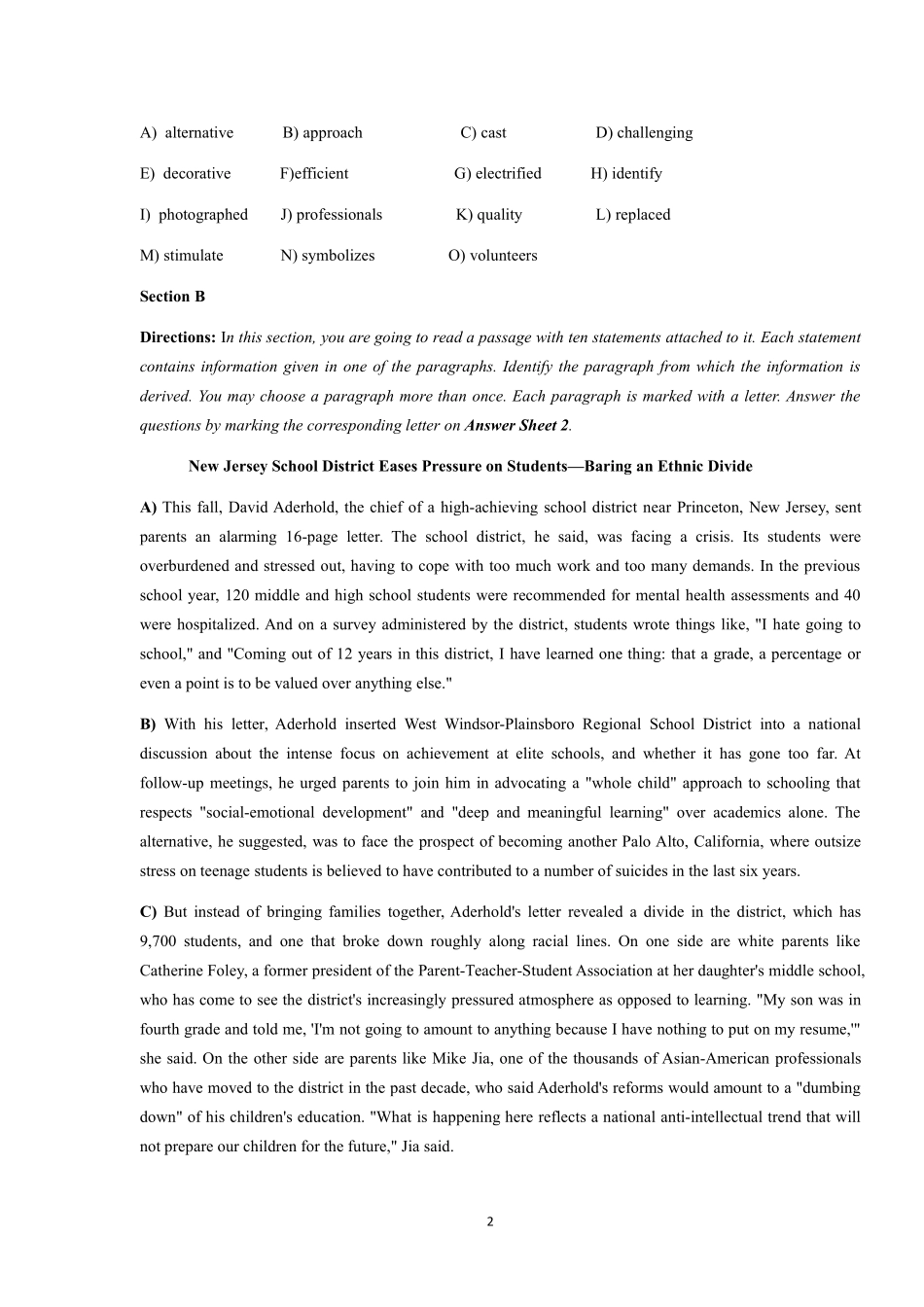 A) alternative B) approach C) cast D) challenging

E) decorative F)efficient G) electrified H) identify

I) photographed J) professionals K) quality L) replaced

M) stimulate N) symbolizes O) volunteers

Section B

Directions: In this section, you are going to read a passage with ten statements attached to it. Each statement contains information given in one of the paragraphs. Identify the paragraph from which the information is derived. You may choose a paragraph more than once. Each paragraph is marked with a letter. Answer the questions by marking the corresponding letter on Answer Sheet 2.

New Jersey School District Eases Pressure on Students—Baring an Ethnic Divide

A) This fall, David Aderhold, the chief of a high-achieving school district near Princeton, New Jersey, sent parents an alarming 16-page letter. The school district, he said, was facing a crisis. Its students were overburdened and stressed out, having to cope with too much work and too many demands. In the previous school year, 120 middle and high school students were recommended for mental health assessments and 40 were hospitalized. And on a survey administered by the district, students wrote things like, "I hate going to school," and "Coming out of 12 years in this district, I have learned one thing: that a grade, a percentage or even a point is to be valued over anything else."

B) With his letter, Aderhold inserted West Windsor-Plainsboro Regional School District into a national discussion about the intense focus on achievement at elite schools, and whether it has gone too far. At follow-up meetings, he urged parents to join him in advocating a "whole child" approach to schooling that respects "social-emotional development" and "deep and meaningful learning" over academics alone. The alternative, he suggested, was to face the prospect of becoming another Palo Alto, California, where outsize stress on teenage students is believed to have contributed to a number of suicides in the last six years.

C) But instead of bringing families together, Aderhold's letter revealed a divide in the district, which has 9,700 students, and one that broke down roughly along racial lines. On one side are white parents like Catherine Foley, a former president of the Parent-Teacher-Student Association at her daughter's middle school, who has come to see the district's increasingly pressured atmosphere as opposed to learning. "My son was in fourth grade and told me, 'I'm not going to amount to anything because I have nothing to put on my resume,'" she said. On the other side are parents like Mike Jia, one of the thousands of Asian-American professionals who have moved to the district in the past decade, who said Aderhold's reforms would amount to a "dumbing down" of his children's education. "What is happening here reflects a national anti-intellectual trend that will not prepare our children for the future," Jia said.

2